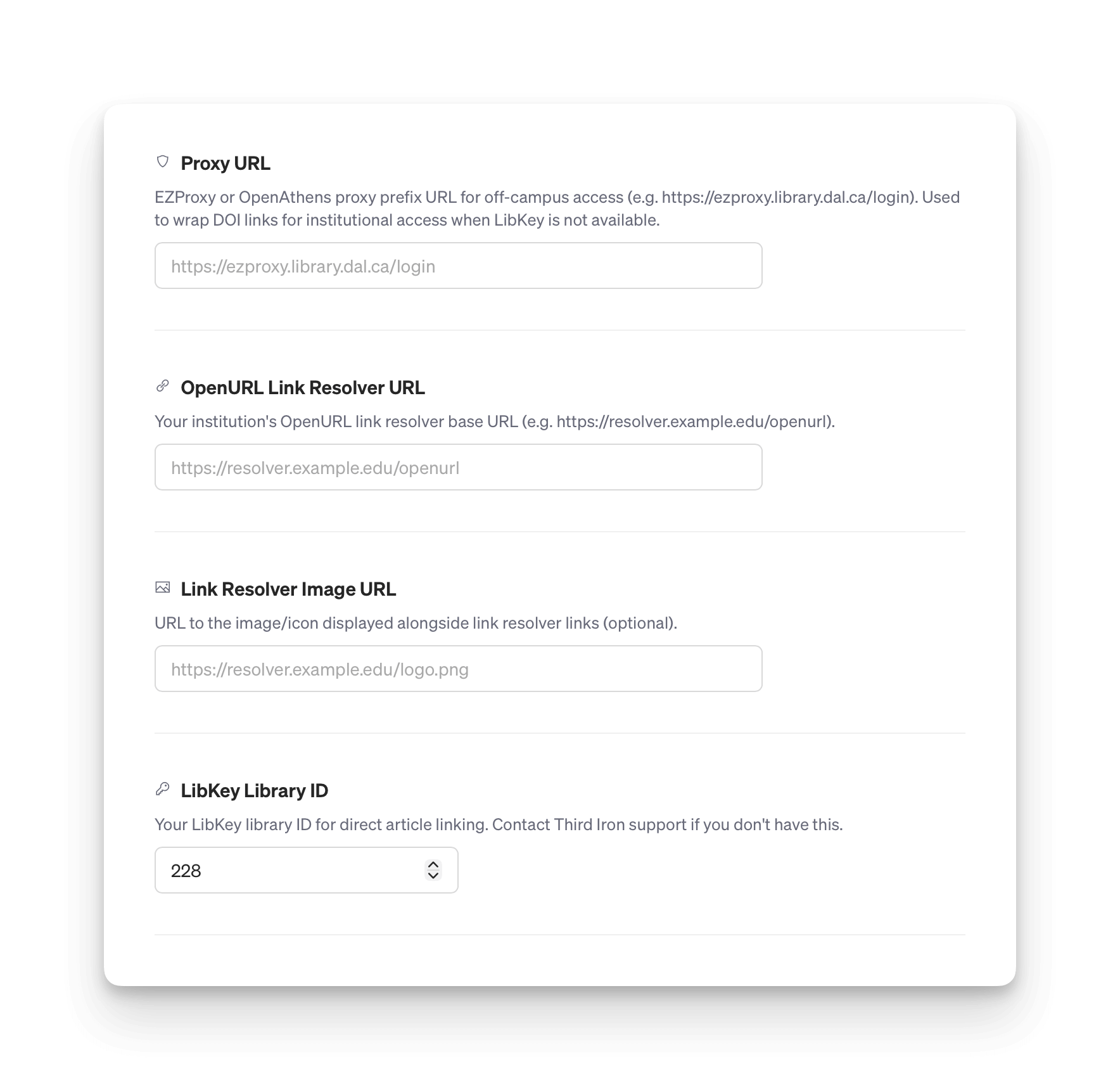 Proxy URL

EZProxy or OpenAthens proxy prefix URL for off-campus access (e.g. https://ezproxy.library.dal.ca/login). Used to wrap DOI links for institutional access when LibKey is not available.

https://ezproxy.library.dal.ca/login

OpenURL Link Resolver URL

Your institution's OpenURL link resolver base URL (e.g. https://resolver.example.edu/openurl).

https://resolver.example.edu/openurl

Link Resolver Image URL

URL to the image/icon displayed alongside link resolver links (optional).

https://resolver.example.edu/logo.png

LibKey Library ID

Your LibKey library ID for direct article linking. Contact Third Iron support if you don't have this.

228